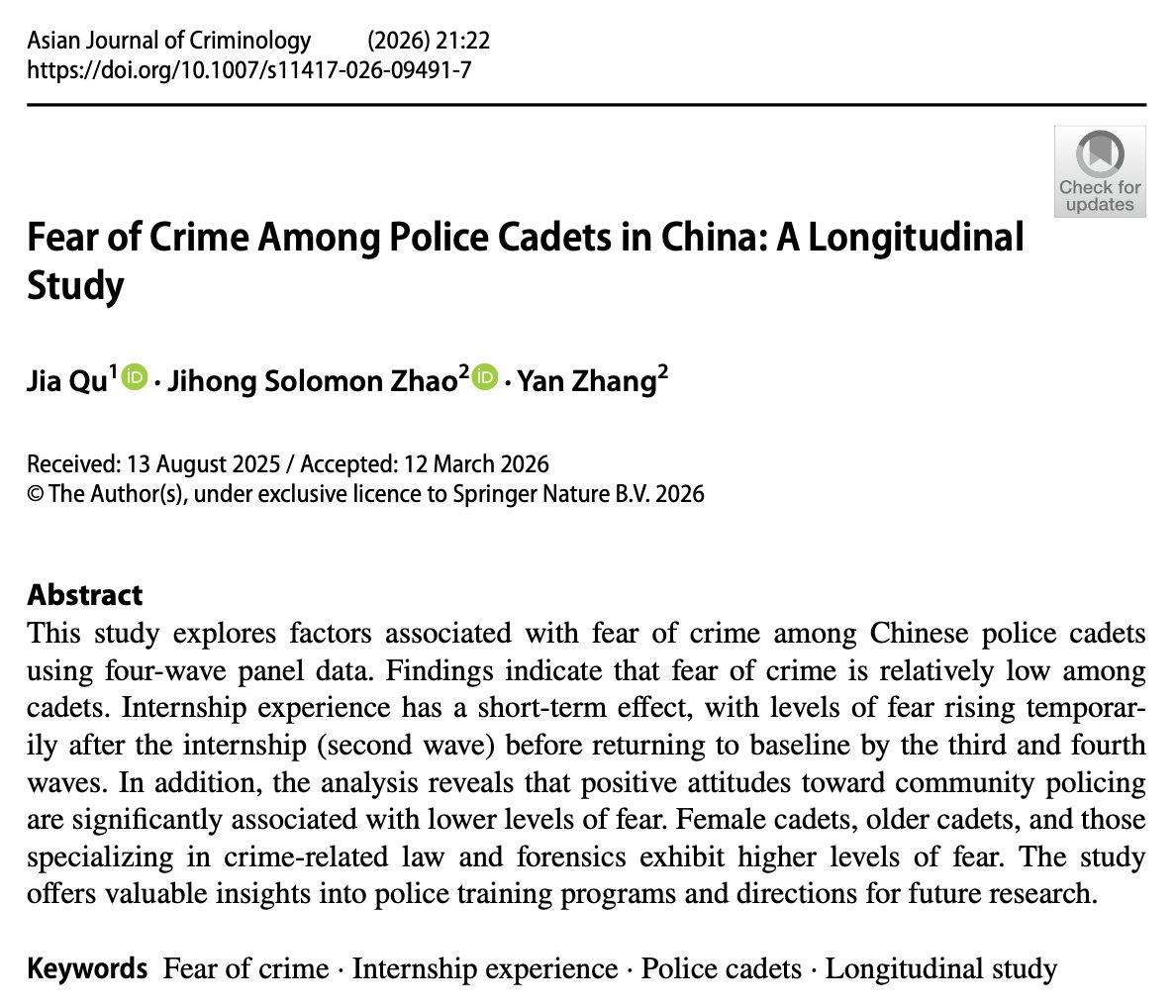 Asian Journal of Criminology (2026) 21:22
https://doi.org/10.1007/s11417-026-09491-7

Check for updates

Fear of Crime Among Police Cadets in China: A Longitudinal Study

Jia Qu$^1$ · Jihong Solomon Zhao$^2$ · Yan Zhang$^2$

Received: 13 August 2025 / Accepted: 12 March 2026
© The Author(s), under exclusive licence to Springer Nature B.V. 2026

Abstract
This study explores factors associated with fear of crime among Chinese police cadets using four-wave panel data. Findings indicate that fear of crime is relatively low among cadets. Internship experience has a short-term effect, with levels of fear rising temporarily after the internship (second wave) before returning to baseline by the third and fourth waves. In addition, the analysis reveals that positive attitudes toward community policing are significantly associated with lower levels of fear. Female cadets, older cadets, and those specializing in crime-related law and forensics exhibit higher levels of fear. The study offers valuable insights into police training programs and directions for future research.

Keywords Fear of crime · Internship experience · Police cadets · Longitudinal study